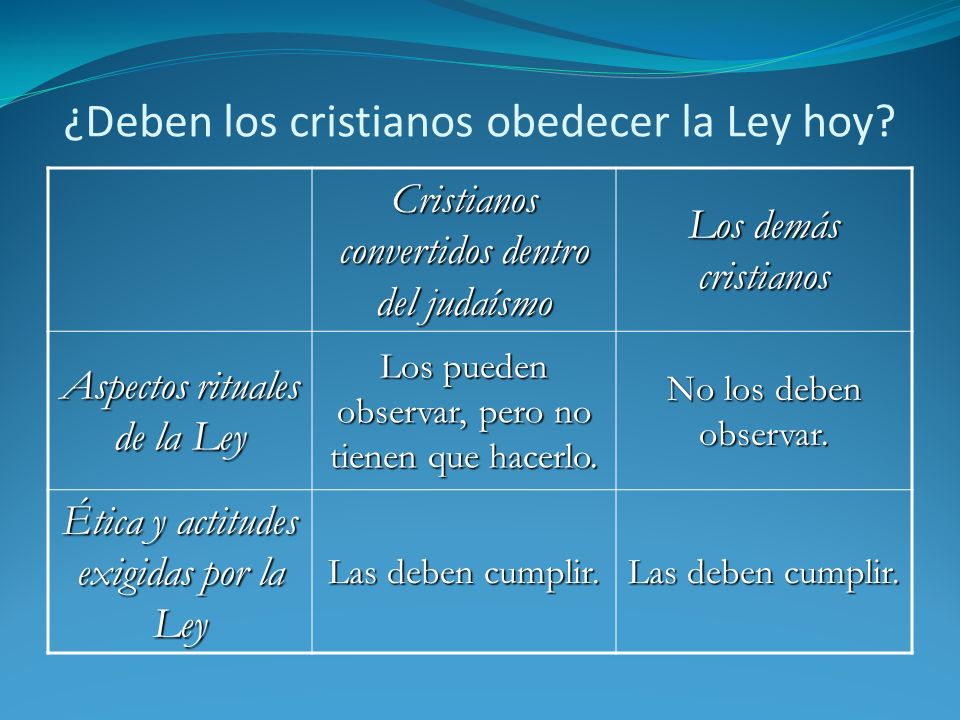 ¿Deben los cristianos obedecer la Ley hoy?

| | Cristianos convertidos dentro del judaísmo | Los demás cristianos |
|---|---|---|
| Aspectos rituales de la Ley | Los pueden observar, pero no tienen que hacerlo. | No los deben observar. |
| Ética y actitudes exigidas por la Ley | Las deben cumplir. | Las deben cumplir. |